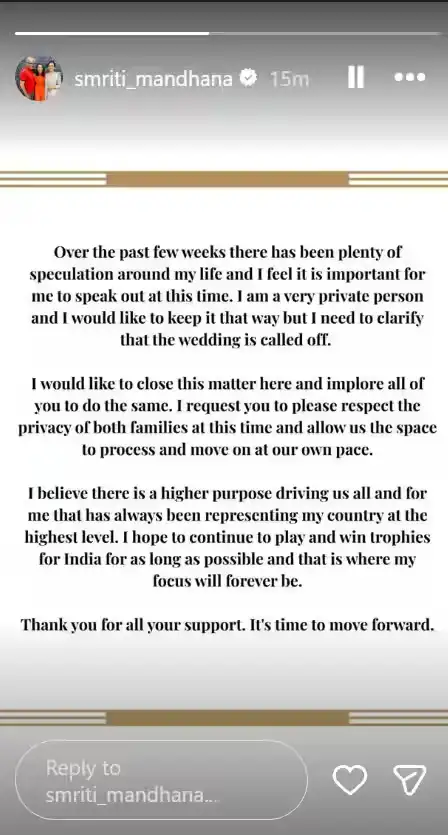 smriti_mandhana 15m

Over the past few weeks there has been plenty of speculation around my life and I feel it is important for me to speak out at this time. I am a very private person and I would like to keep it that way but I need to clarify that the wedding is called off.

I would like to close this matter here and implore all of you to do the same. I request you to please respect the privacy of both families at this time and allow us the space to process and move on at our own pace.

I believe there is a higher purpose driving us all and for me that has always been representing my country at the highest level. I hope to continue to play and win trophies for India for as long as possible and that is where my focus will forever be.

Thank you for all your support. It's time to move forward.

Reply to smriti_mandhana...